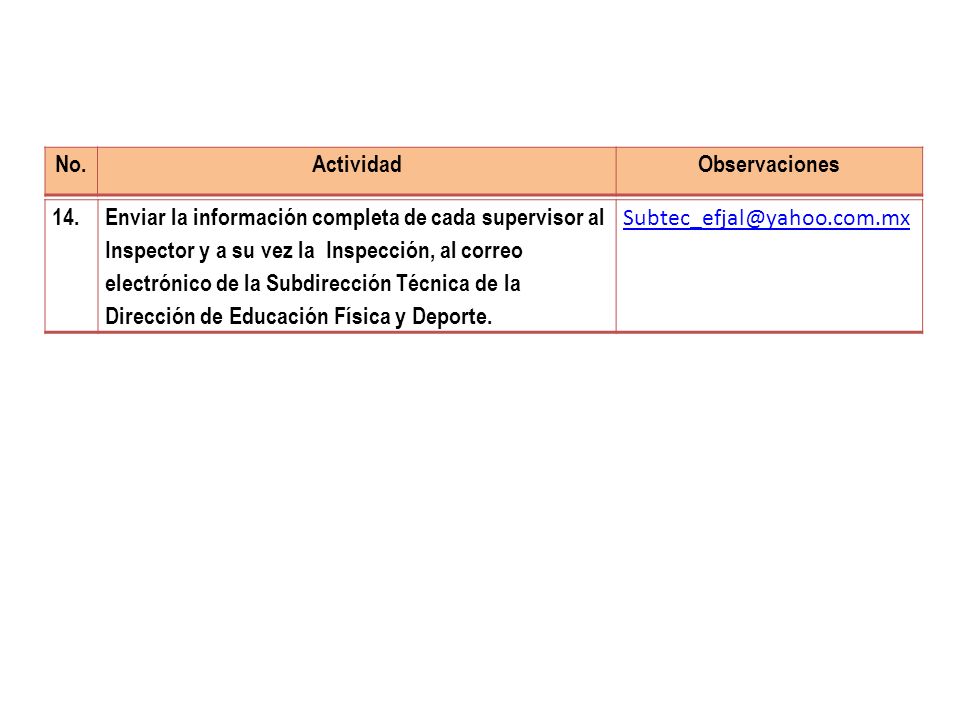 | No. | Actividad | Observaciones |
|---|---|---|
| 14. | Enviar la información completa de cada supervisor al Inspector y a su vez la Inspección, al correo electrónico de la Subdirección Técnica de la Dirección de Educación Física y Deporte. | Subtec_efjal@yahoo.com.mx |